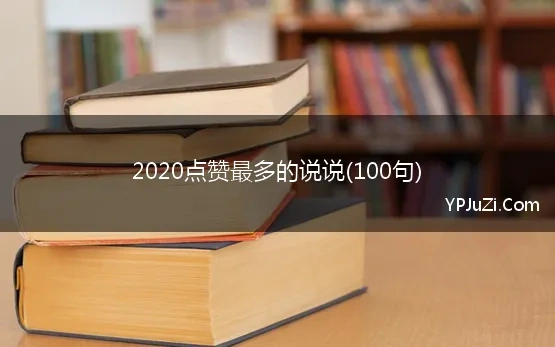 2020点赞最多的说说(100句)

YPJuZi.Com